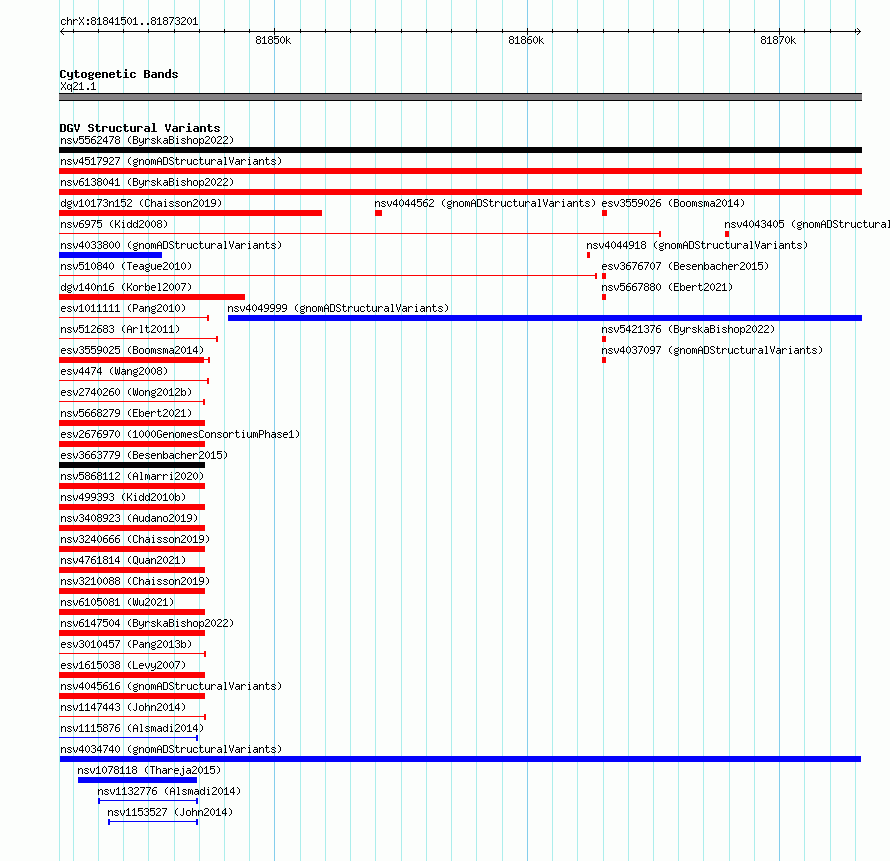 chrX:81841501..81873201

81850k

81860k

81870k

Cytogenetic Bands
Xq21.1

DGV Structural Variants
nsv5562478 (ByrskaBishop2022)
nsv4517927 (gnomADStructuralVariants)
nsv6138041 (ByrskaBishop2022)
dgv10173n152 (Chaisson2019)
nsv4044562 (gnomADStructuralVariants)
esv3559026 (Boomsma2014)
nsv6975 (Kidd2008)
nsv4043405 (gnomADStructural
nsv4033800 (gnomADStructuralVariants)
nsv4044918 (gnomADStructuralVariants)
nsv510840 (Teague2010)
esv3676707 (Besenbacher2015)
dgv140n16 (Korbel2007)
nsv5667880 (Ebert2021)
esv1011111 (Pang2010)
nsv4049999 (gnomADStructuralVariants)
nsv512683 (Arlt2011)
nsv5421376 (ByrskaBishop2022)
esv3559025 (Boomsma2014)
nsv4037097 (gnomADStructuralVariants)
esv4474 (Wang2008)
esv2740260 (Wong2012b)
nsv5668279 (Ebert2021)
esv2676970 (1000GenomesConsortiumPhase1)
esv3663779 (Besenbacher2015)
nsv5868112 (Almarri2020)
nsv499393 (Kidd2010b)
nsv3408923 (Audano2019)
nsv3240666 (Chaisson2019)
nsv4761814 (Quan2021)
nsv3210088 (Chaisson2019)
nsv6105081 (Wu2021)
nsv6147504 (ByrskaBishop2022)
esv3010457 (Pang2013b)
esv1615038 (Levy2007)
nsv4045616 (gnomADStructuralVariants)
nsv1147443 (John2014)
nsv1115876 (Alsmadi2014)
nsv4034740 (gnomADStructuralVariants)
nsv1078118 (Thareja2015)
nsv1132776 (Alsmadi2014)
nsv1153527 (John2014)